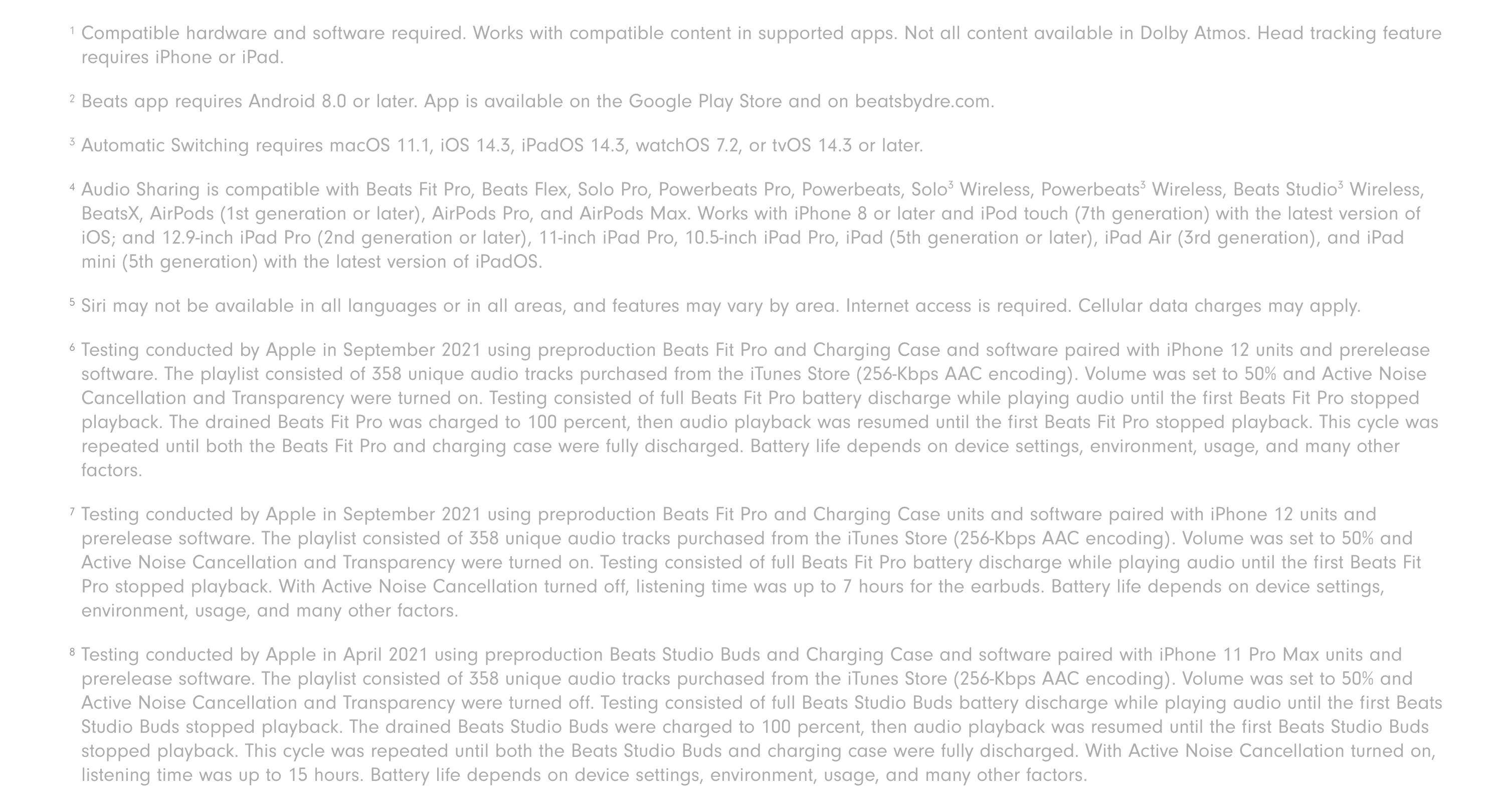 $^1$ Compatible hardware and software required. Works with compatible content in supported apps. Not all content available in Dolby Atmos. Head tracking feature requires iPhone or iPad.

$^2$ Beats app requires Android 8.0 or later. App is available on the Google Play Store and on beatsbydre.com.

$^3$ Automatic Switching requires macOS 11.1, iOS 14.3, iPadOS 14.3, watchOS 7.2, or tvOS 14.3 or later.

$^4$ Audio Sharing is compatible with Beats Fit Pro, Beats Flex, Solo Pro, Powerbeats Pro, Powerbeats, Solo$^3$ Wireless, Powerbeats$^3$ Wireless, Beats Studio$^3$ Wireless, BeatsX, AirPods (1st generation or later), AirPods Pro, and AirPods Max. Works with iPhone 8 or later and iPod touch (7th generation) with the latest version of iOS; and 12.9-inch iPad Pro (2nd generation or later), 11-inch iPad Pro, 10.5-inch iPad Pro, iPad (5th generation or later), iPad Air (3rd generation), and iPad mini (5th generation) with the latest version of iPadOS.

$^5$ Siri may not be available in all languages or in all areas, and features may vary by area. Internet access is required. Cellular data charges may apply.

$^6$ Testing conducted by Apple in September 2021 using preproduction Beats Fit Pro and Charging Case and software paired with iPhone 12 units and prerelease software. The playlist consisted of 358 unique audio tracks purchased from the iTunes Store (256-Kbps AAC encoding). Volume was set to 50% and Active Noise Cancellation and Transparency were turned on. Testing consisted of full Beats Fit Pro battery discharge while playing audio until the first Beats Fit Pro stopped playback. The drained Beats Fit Pro was charged to 100 percent, then audio playback was resumed until the first Beats Fit Pro stopped playback. This cycle was repeated until both the Beats Fit Pro and charging case were fully discharged. Battery life depends on device settings, environment, usage, and many other factors.

$^7$ Testing conducted by Apple in September 2021 using preproduction Beats Fit Pro and Charging Case units and software paired with iPhone 12 units and prerelease software. The playlist consisted of 358 unique audio tracks purchased from the iTunes Store (256-Kbps AAC encoding). Volume was set to 50% and Active Noise Cancellation and Transparency were turned on. Testing consisted of full Beats Fit Pro battery discharge while playing audio until the first Beats Fit Pro stopped playback. With Active Noise Cancellation turned off, listening time was up to 7 hours for the earbuds. Battery life depends on device settings, environment, usage, and many other factors.

$^8$ Testing conducted by Apple in April 2021 using preproduction Beats Studio Buds and Charging Case and software paired with iPhone 11 Pro Max units and prerelease software. The playlist consisted of 358 unique audio tracks purchased from the iTunes Store (256-Kbps AAC encoding). Volume was set to 50% and Active Noise Cancellation and Transparency were turned off. Testing consisted of full Beats Studio Buds battery discharge while playing audio until the first Beats Studio Buds stopped playback. The drained Beats Studio Buds were charged to 100 percent, then audio playback was resumed until the first Beats Studio Buds stopped playback. This cycle was repeated until both the Beats Studio Buds and charging case were fully discharged. With Active Noise Cancellation turned on, listening time was up to 15 hours. Battery life depends on device settings, environment, usage, and many other factors.